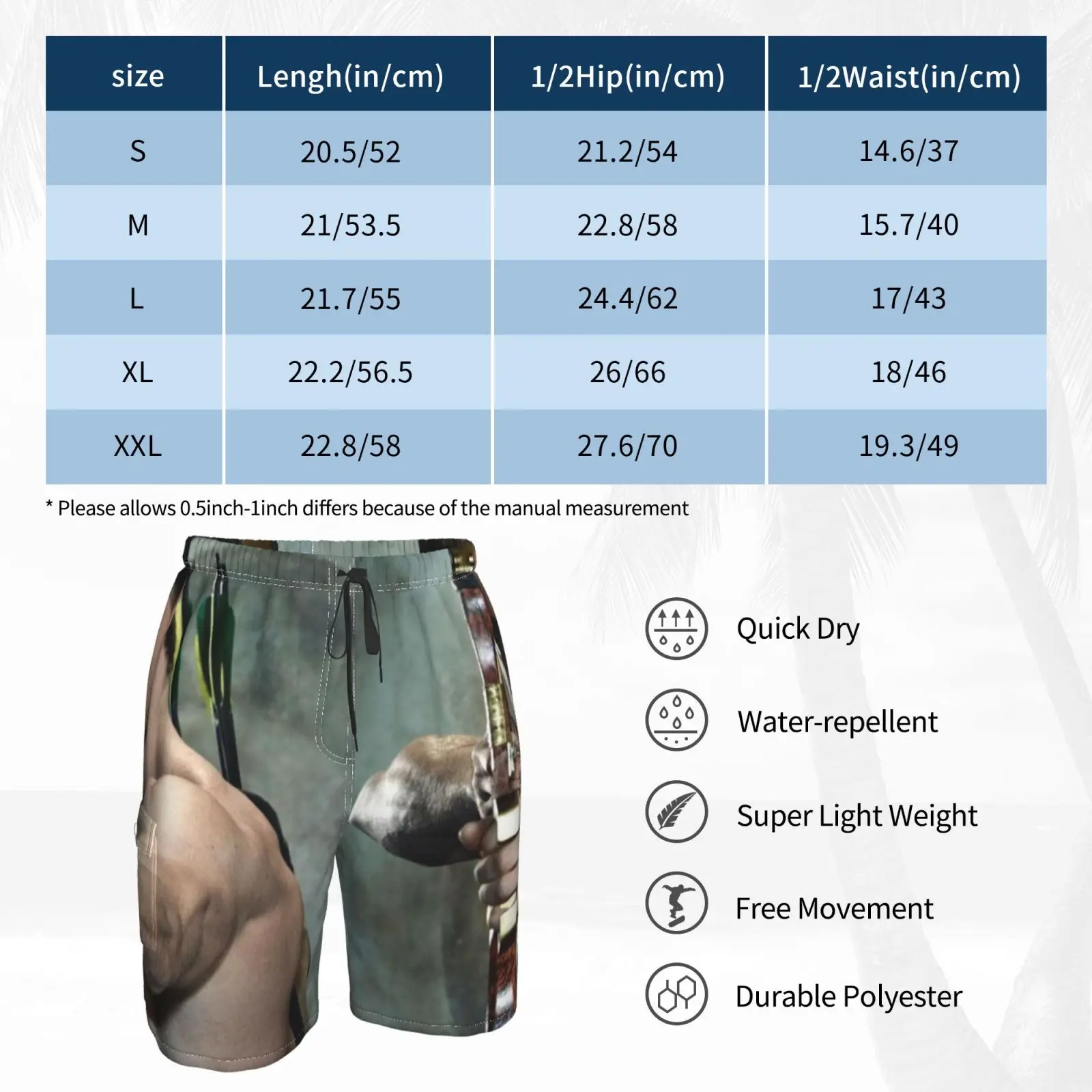 | size | Lengh(in/cm) | 1/2Hip(in/cm) | 1/2Waist(in/cm) |
|---|---|---|---|
| S | 20.5/52 | 21.2/54 | 14.6/37 |
| M | 21/53.5 | 22.8/58 | 15.7/40 |
| L | 21.7/55 | 24.4/62 | 17/43 |
| XL | 22.2/56.5 | 26/66 | 18/46 |
| XXL | 22.8/58 | 27.6/70 | 19.3/49 |

* Please allows 0.5inch-1inch differs because of the manual measurement

Quick Dry

Water-repellent

Super Light Weight

Free Movement

Durable Polyester